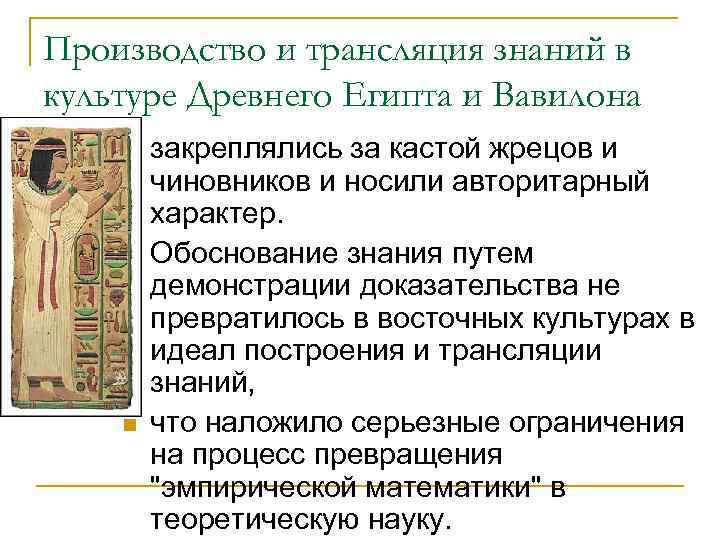 Производство и трансляция знаний в культуре Древнего Египта и Вавилона

закреплялись за кастой жрецов и чиновников и носили авторитарный характер.

Обоснование знания путем демонстрации доказательства не превратилось в восточных культурах в идеал построения и трансляции знаний,

что наложило серьезные ограничения на процесс превращения "эмпирической математики" в теоретическую науку.